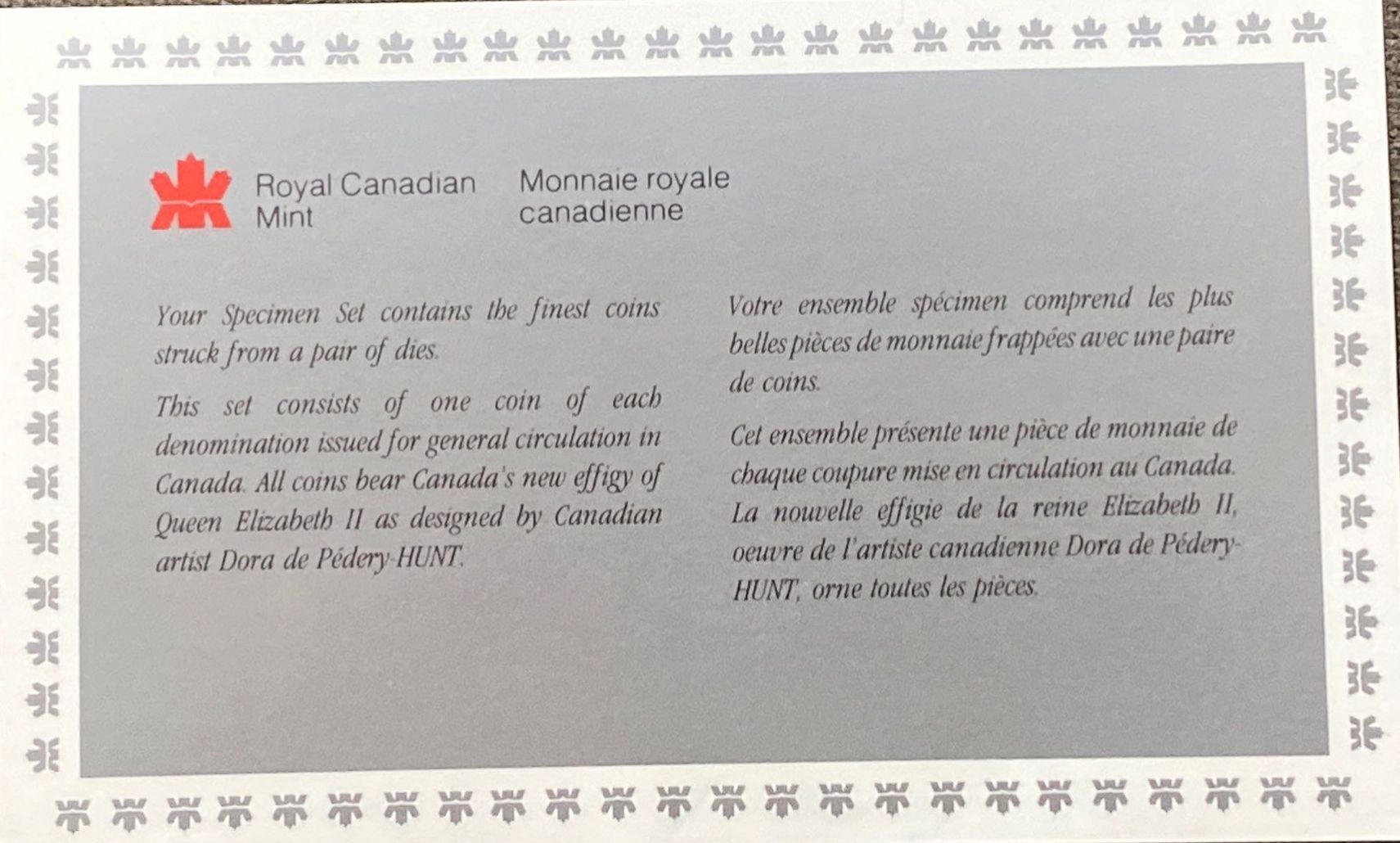 Royal Canadian Mint

Monnaie royale canadienne

Your Specimen Set contains the finest coins struck from a pair of dies.

This set consists of one coin of each denomination issued for general circulation in Canada. All coins bear Canada's new effigy of Queen Elizabeth II as designed by Canadian artist Dora de Pédery-HUNT.

Votre ensemble spécimen comprend les plus belles pièces de monnaie frappées avec une paire de coins.

Cet ensemble présente une pièce de monnaie de chaque coupure mise en circulation au Canada. La nouvelle effigie de la reine Elizabeth II, oeuvre de l'artiste canadienne Dora de Pédery-HUNT, orne toutes les pièces.